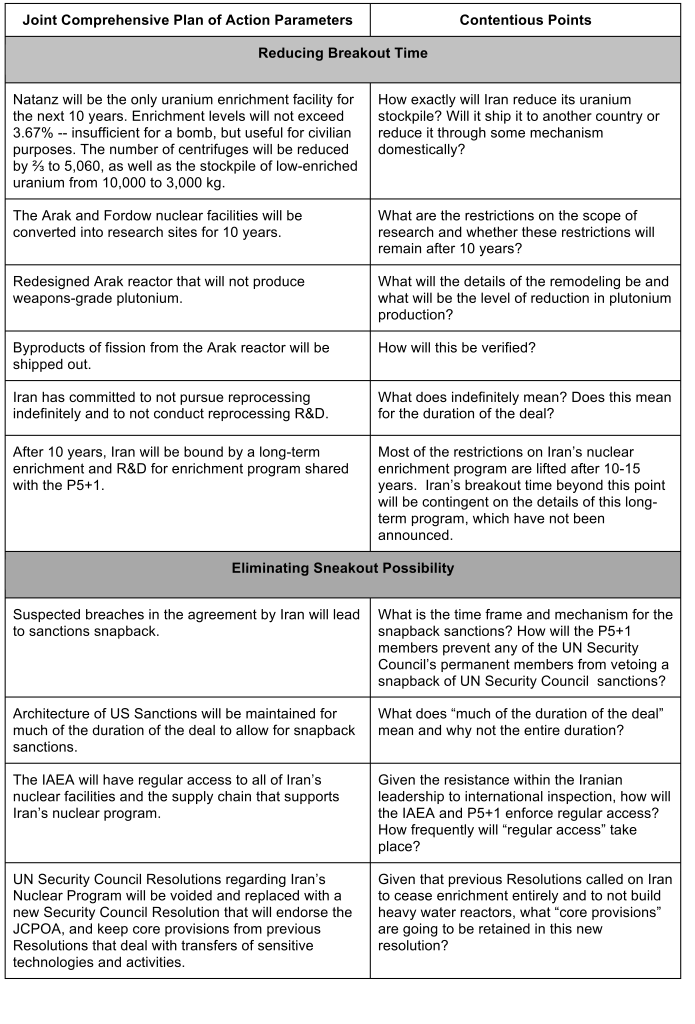 | Joint Comprehensive Plan of Action Parameters | Contentious Points |
|---|---|
| Reducing Breakout Time | |
| Natanz will be the only uranium enrichment facility for the next 10 years. Enrichment levels will not exceed 3.67% -- insufficient for a bomb, but useful for civilian purposes. The number of centrifuges will be reduced by ⅔ to 5,060, as well as the stockpile of low-enriched uranium from 10,000 to 3,000 kg. | How exactly will Iran reduce its uranium stockpile? Will it ship it to another country or reduce it through some mechanism domestically? |
| The Arak and Fordow nuclear facilities will be converted into research sites for 10 years. | What are the restrictions on the scope of research and whether these restrictions will remain after 10 years? |
| Redesigned Arak reactor that will not produce weapons-grade plutonium. | What will the details of the remodeling be and what will be the level of reduction in plutonium production? |
| Byproducts of fission from the Arak reactor will be shipped out. | How will this be verified? |
| Iran has committed to not pursue reprocessing indefinitely and to not conduct reprocessing R&D. | What does indefinitely mean? Does this mean for the duration of the deal? |
| After 10 years, Iran will be bound by a long-term enrichment and R&D for enrichment program shared with the P5+1. | Most of the restrictions on Iran's nuclear enrichment program are lifted after 10-15 years. Iran's breakout time beyond this point will be contingent on the details of this long-term program, which have not been announced. |
| Eliminating Sneakout Possibility | |
| Suspected breaches in the agreement by Iran will lead to sanctions snapback. | What is the time frame and mechanism for the snapback sanctions? How will the P5+1 members prevent any of the UN Security Council's permanent members from vetoing a snapback of UN Security Council sanctions? |
| Architecture of US Sanctions will be maintained for much of the duration of the deal to allow for snapback sanctions. | What does "much of the duration of the deal" mean and why not the entire duration? |
| The IAEA will have regular access to all of Iran's nuclear facilities and the supply chain that supports Iran's nuclear program. | Given the resistance within the Iranian leadership to international inspection, how will the IAEA and P5+1 enforce regular access? How frequently will "regular access" take place? |
| UN Security Council Resolutions regarding Iran's Nuclear Program will be voided and replaced with a new Security Council Resolution that will endorse the JCPOA, and keep core provisions from previous Resolutions that deal with transfers of sensitive technologies and activities. | Given that previous Resolutions called on Iran to cease enrichment entirely and to not build heavy water reactors, what "core provisions" are going to be retained in this new resolution? |